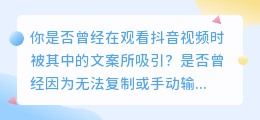 你是否曾经在观看抖音视频时被其中的文案所吸引？是否曾经因为无法复制或手动输...